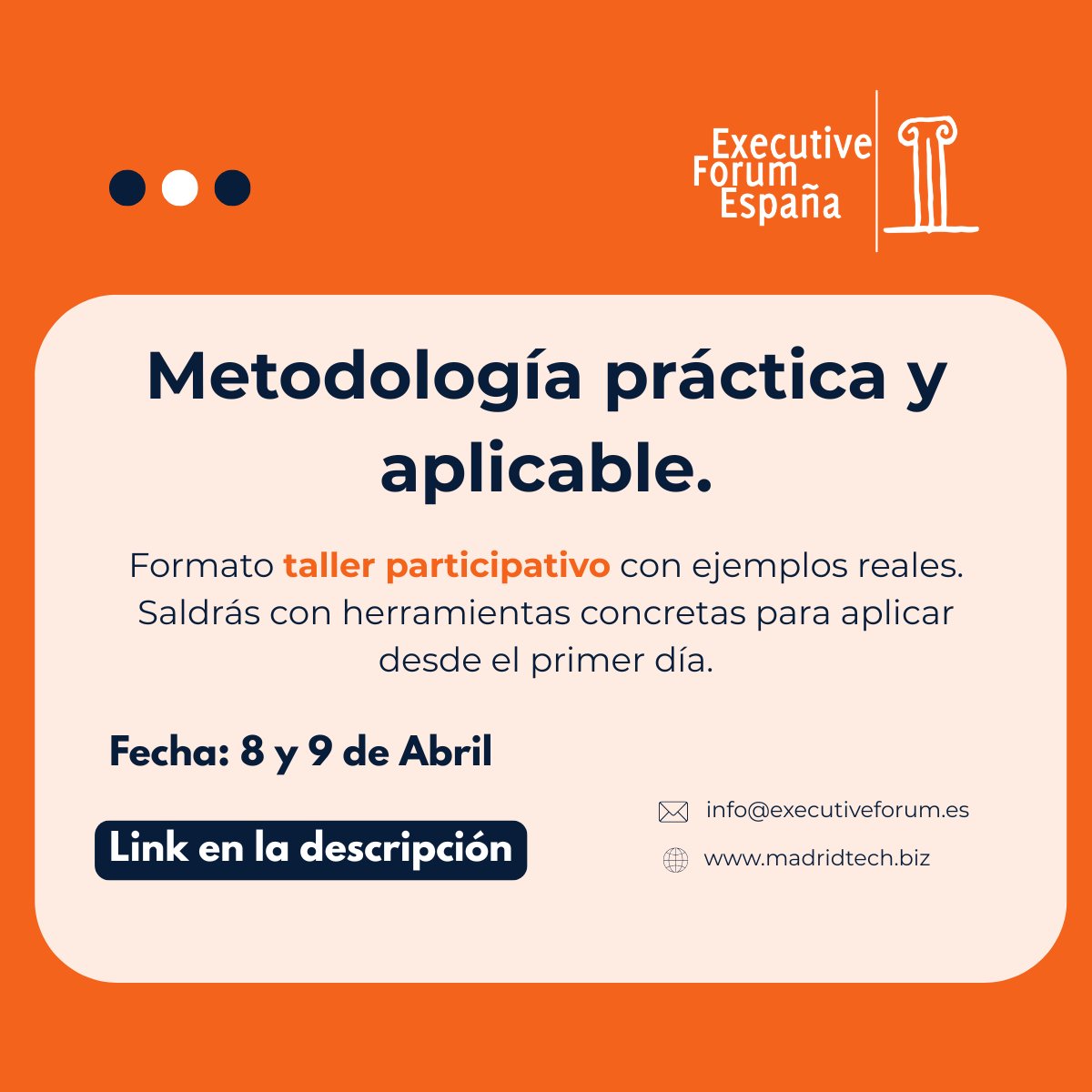 Executive
Forum
España

Metodología práctica y aplicable.

Formato taller participativo con ejemplos reales. Saldrás con herramientas concretas para aplicar desde el primer día.

Fecha: 8 y 9 de Abril

Link en la descripción

info@executiveforum.es

www.madridtech.biz